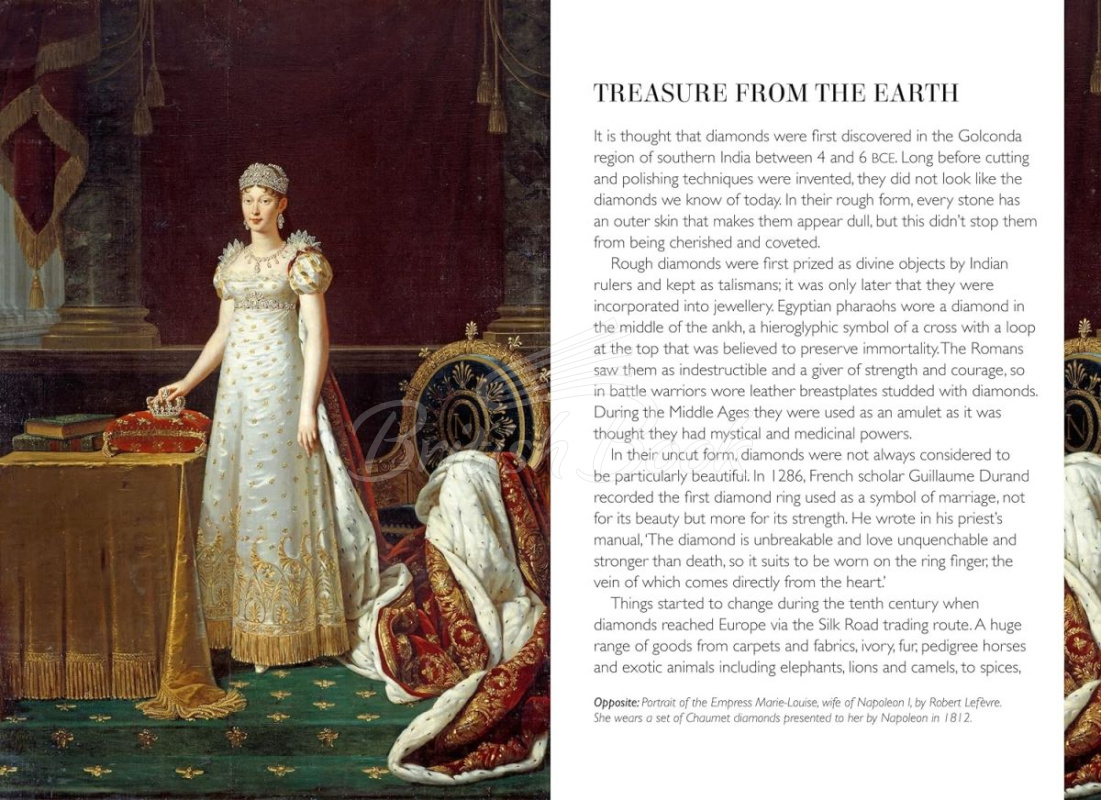 TREASURE FROM THE EARTH

It is thought that diamonds were first discovered in the Golconda region of southern India between 4 and 6 BCE. Long before cutting and polishing techniques were invented, they did not look like the diamonds we know of today. In their rough form, every stone has an outer skin that makes them appear dull, but this didn't stop them from being cherished and coveted.

Rough diamonds were first prized as divine objects by Indian rulers and kept as talismans; it was only later that they were incorporated into jewellery. Egyptian pharaohs wore a diamond in the middle of the ankh, a hieroglyphic symbol of a cross with a loop at the top that was believed to preserve immortality. The Romans saw them as indestructible and a giver of strength and courage, so in battle warriors wore leather breastplates studded with diamonds. During the Middle Ages they were used as an amulet as it was thought they had mystical and medicinal powers.

In their uncut form, diamonds were not always considered to be particularly beautiful. In 1286, French scholar Guillaume Durand recorded the first diamond ring used as a symbol of marriage, not for its beauty but more for its strength. He wrote in his priest's manual, 'The diamond is unbreakable and love unquenchable and stronger than death, so it suits to be worn on the ring finger, the vein of which comes directly from the heart.'

Things started to change during the tenth century when diamonds reached Europe via the Silk Road trading route. A huge range of goods from carpets and fabrics, ivory, fur, pedigree horses and exotic animals including elephants, lions and camels, to spices,

Opposite: Portrait of the Empress Marie-Louise, wife of Napoleon I, by Robert Lefèvre. She wears a set of Chaumet diamonds presented to her by Napoleon in 1812.